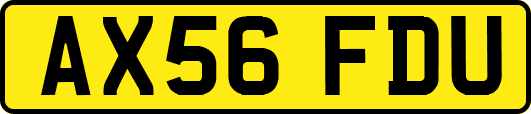 AX56 FDU